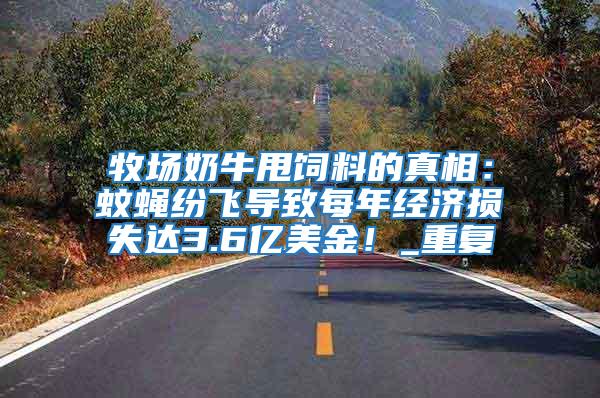 牧场奶牛甩饲料的真相：蚊蝇纷飞导致每年经济损失达3.6亿美金！_重复